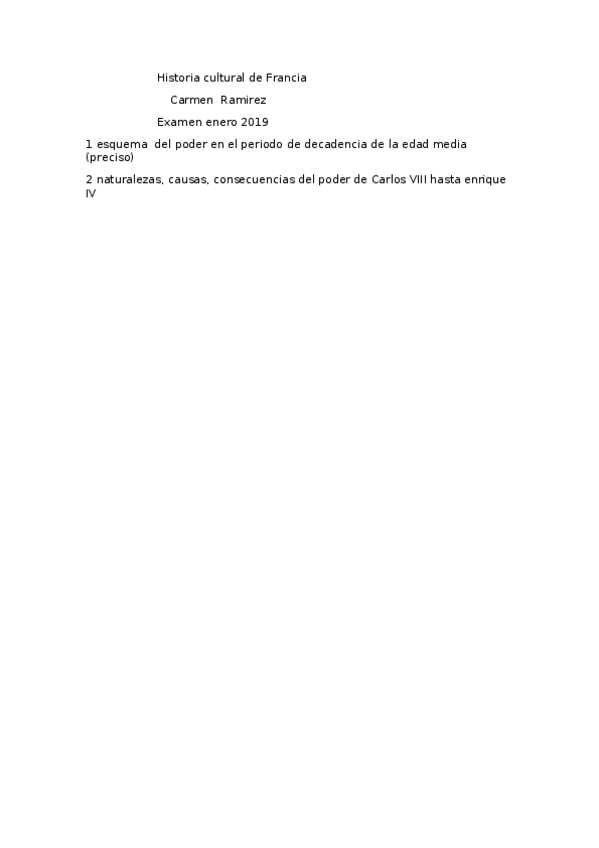 Historia cultural de Francia

Carmen Ramirez

Examen enero 2019

1 esquema del poder en el periodo de decadencia de la edad media (preciso)

2 naturalezas, causas, consecuencias del poder de Carlos VIII hasta enrique IV